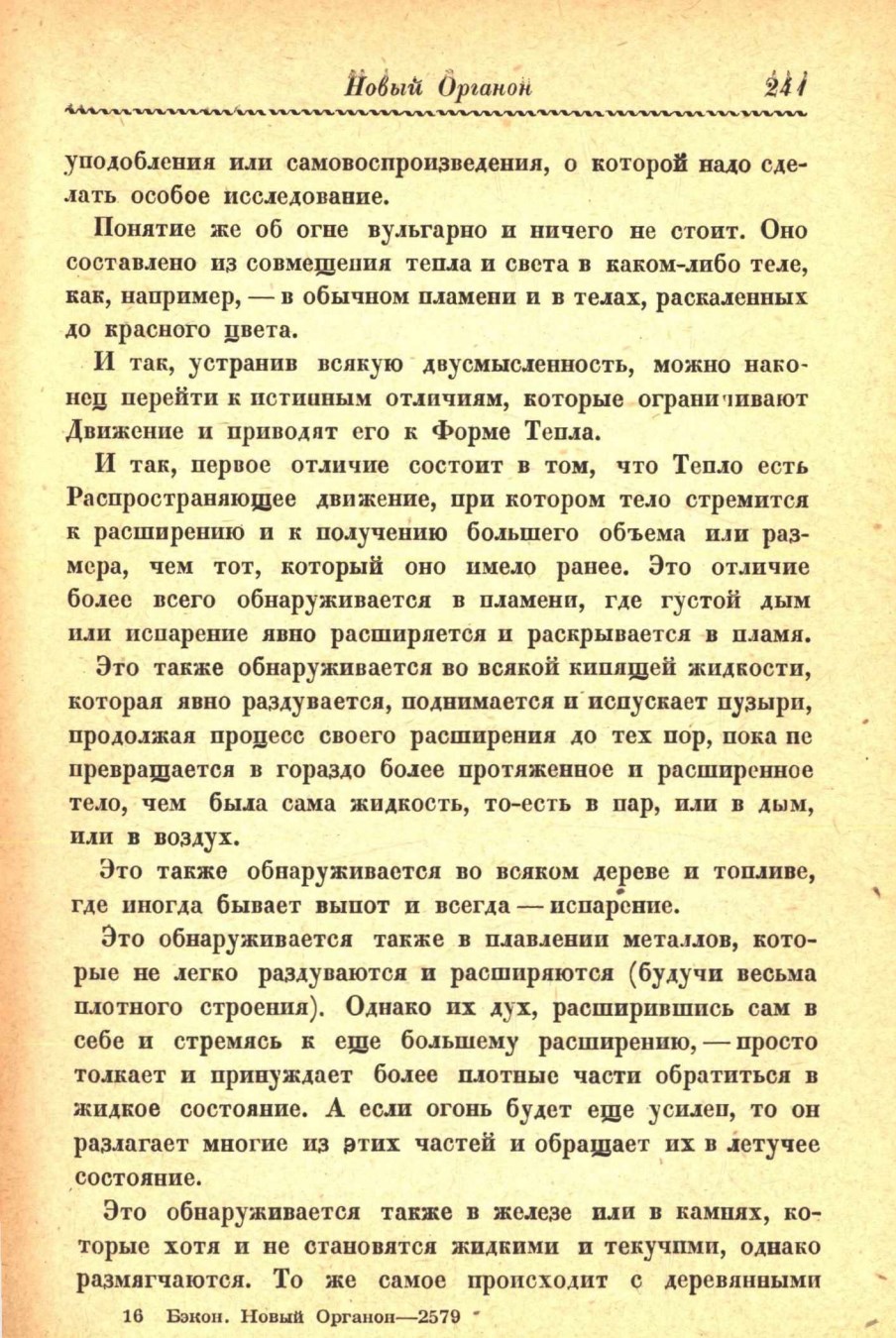 Новый Органон 241

уподобления или самовоспроизведения, о которой надо сделать особое исследование.

Понятие же об огне вульгарно и ничего не стоит. Оно составлено из совмещения тепла и света в каком-либо теле, как, например, — в обычном пламени и в телах, раскаленных до красного цвета.

И так, устранив всякую двусмысленность, можно наконец перейти к истинным отличиям, которые ограничивают Движение и приводят его к Форме Тепла.

И так, первое отличие состоит в том, что Тепло есть Распространяющее движение, при котором тело стремится к расширению и к получению большего объема или размера, чем тот, который оно имело ранее. Это отличие более всего обнаруживается в пламени, где густой дым или испарение явно расширяется и раскрывается в пламя.

Это также обнаруживается во всякой кипящей жидкости, которая явно раздувается, поднимается и испускает пузыри, продолжая процесс своего расширения до тех пор, пока не превращается в гораздо более протяженное и расширенное тело, чем была сама жидкость, то-есть в пар, или в дым, или в воздух.

Это также обнаруживается во всяком дереве и топливе, где иногда бывает выпот и всегда — испарение.

Это обнаруживается также в плавлении металлов, которые не легко раздуваются и расширяются (будучи весьма плотного строения). Однако их дух, расширившись сам в себе и стремясь к еще большему расширению, — просто толкает и принуждает более плотные части обратиться в жидкое состояние. А если огонь будет еще усилен, то он разлагает многие из этих частей и обращает их в летучее состояние.

Это обнаруживается также в железе или в камнях, которые хотя и не становятся жидкими и текучими, однако размягчаются. То же самое происходит с деревянными

16 Бэкон. Новый Органон—2579